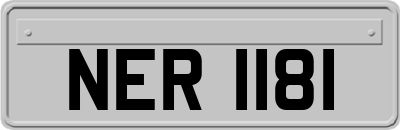 NER 1181